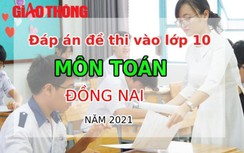 GIAO THÔNG

Đáp án đề thi vào lớp 10

MÔN TOÁN

ĐỒNG NAI

NĂM 2021